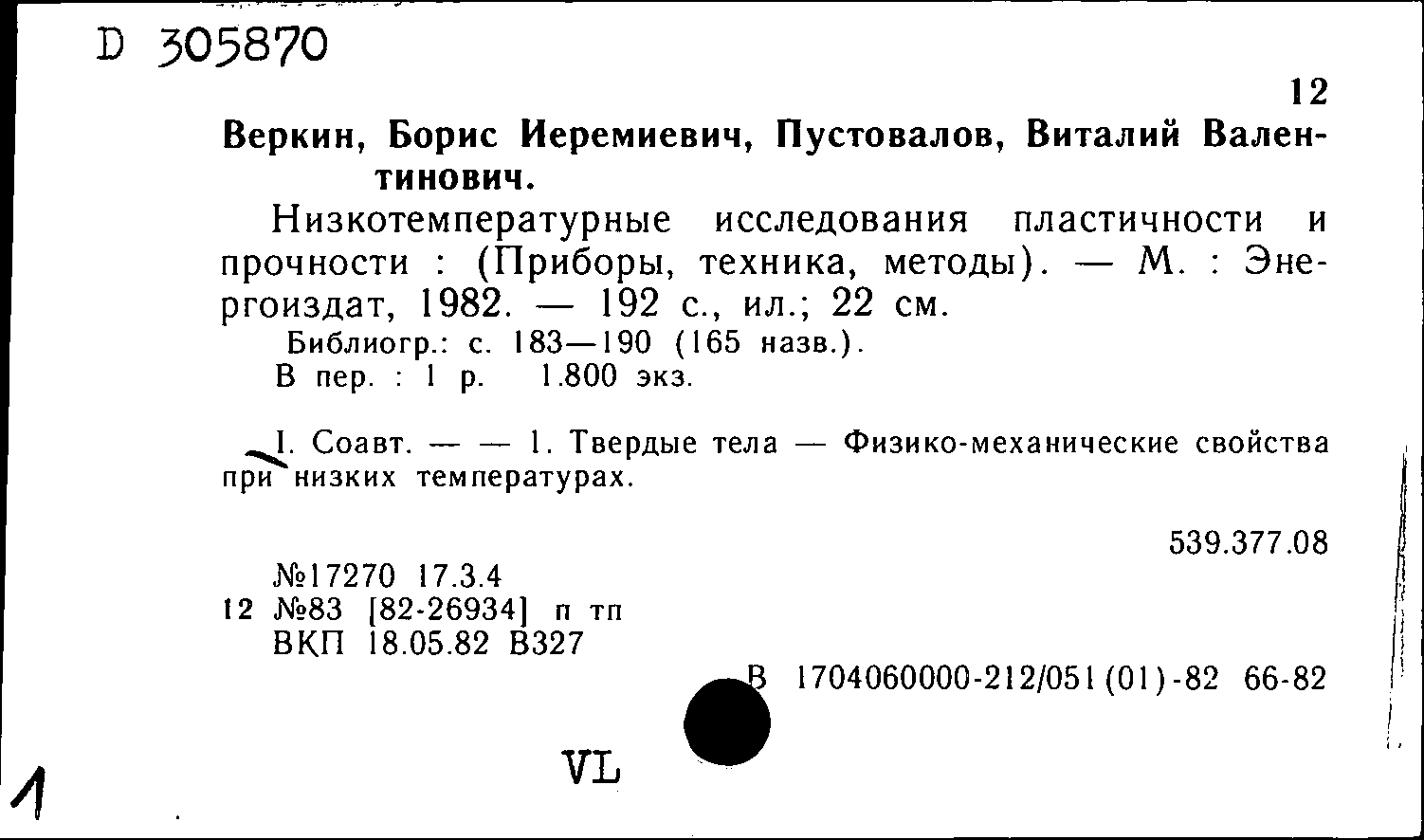 D 305870

12

Веркин, Борис Иеремиевич, Пустовалов, Виталий Валентинович.

Низкотемпературные исследования пластичности и прочности : (Приборы, техника, методы). — М. : Энергоиздат, 1982. — 192 с., ил.; 22 см.
Библиогр.: с. 183—190 (165 назв.).
В пер. : 1 р. 1.800 экз.

I. Соавт. — — 1. Твердые тела — Физико-механические свойства при низких температурах.

539.377.08

№17270 17.3.4
12 №83 [82-26934] п тп
ВКП 18.05.82 В327

В 1704060000-212/051(01)-82 66-82

VL

1